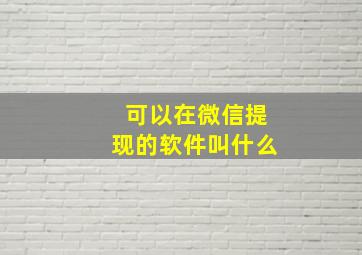 可以在微信提现的软件叫什么